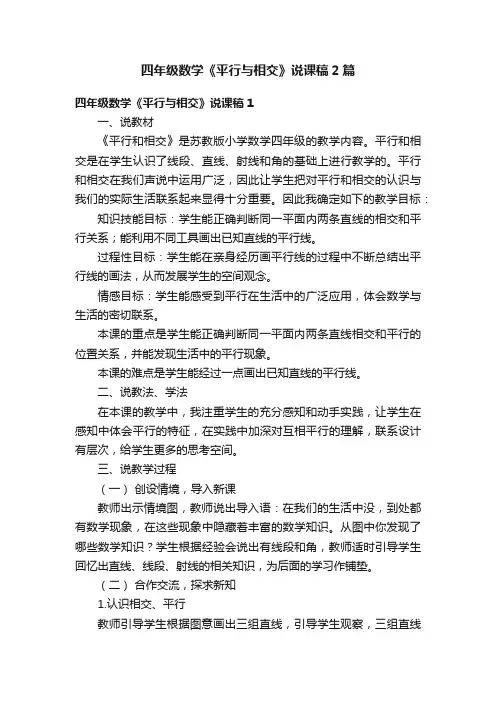 四年级数学《平行与相交》说课稿2篇

四年级数学《平行与相交》说课稿1

一、说教材

《平行和相交》是苏教版小学数学四年级的教学内容。平行和相交是在学生认识了线段、直线、射线和角的基础上进行教学的。平行和相交在我们声说中运用广泛，因此让学生把对平行和相交的认识与我们的实际生活联系起来显得十分重要。因此我确定如下的教学目标：

知识技能目标：学生能正确判断同一平面内两条直线的相交和平行关系；能利用不同工具画出已知直线的平行线。

过程性目标：学生能在亲身经历画平行线的过程中不断总结出平行线的画法，从而发展学生的空间观念。

情感目标：学生能感受到平行在生活中的广泛应用，体会数学与生活的密切联系。

本课的重点是学生能正确判断同一平面内两条直线相交和平行的位置关系，并能发现生活中的平行现象。

本课的难点是学生能经过一点画出已知直线的平行线。

二、说教法、学法

在本课的教学中，我注重学生的充分感知和动手实践，让学生在感知中体会平行的特征，在实践中加深对互相平行的理解，联系设计有层次，给学生更多的思考空间。

三、说教学过程

（一）创设情境，导入新课

教师出示情境图，教师说出导入语：在我们的生活中没，到处都有数学现象，在这些现象中隐藏着丰富的数学知识。从图中你发现了哪些数学知识？学生根据经验会说出有线段和角，教师适时引导学生回忆出直线、线段、射线的相关知识，为后面的学习作铺垫。

（二）合作交流，探求新知

1.认识相交、平行

教师引导学生根据图意画出三组直线，引导学生观察，三组直线